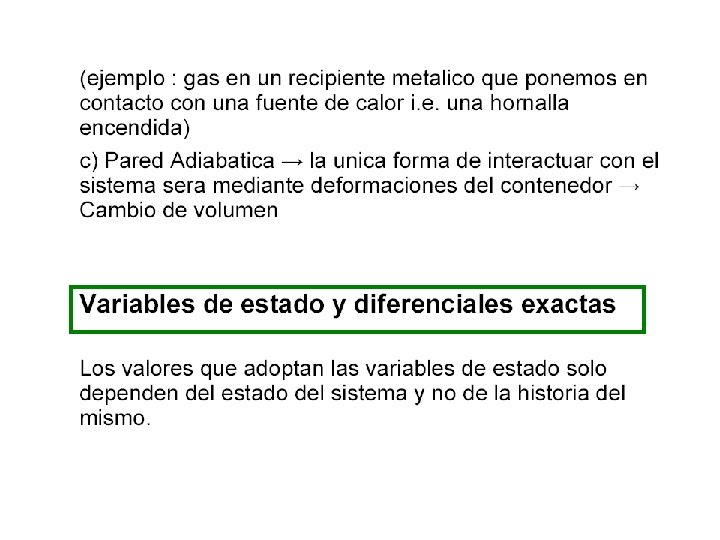 (ejemplo : gas en un recipiente metalico que ponemos en contacto con una fuente de calor i.e. una hornalla encendida)

c) Pared Adiabatica → la unica forma de interactuar con el sistema sera mediante deformaciones del contenedor → Cambio de volumen

Variables de estado y diferenciales exactas

Los valores que adoptan las variables de estado solo dependen del estado del sistema y no de la historia del mismo.